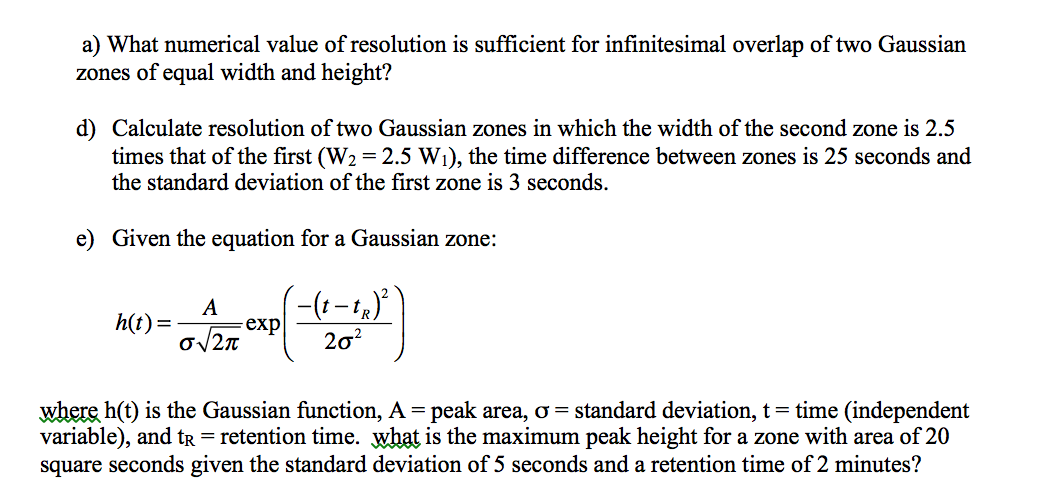 a) What numerical value of resolution is sufficient for infinitesimal overlap of two Gaussian zones of equal width and height?

d) Calculate resolution of two Gaussian zones in which the width of the second zone is 2.5 times that of the first ($W_2 = 2.5\ W_1$), the time difference between zones is 25 seconds and the standard deviation of the first zone is 3 seconds.

e) Given the equation for a Gaussian zone:

$h(t) = \frac{A}{\sigma\sqrt{2\pi}} \exp\left(\frac{-(t-t_R)^2}{2\sigma^2}\right)$

where h(t) is the Gaussian function, A = peak area, σ = standard deviation, t = time (independent variable), and $t_R$ = retention time. what is the maximum peak height for a zone with area of 20 square seconds given the standard deviation of 5 seconds and a retention time of 2 minutes?